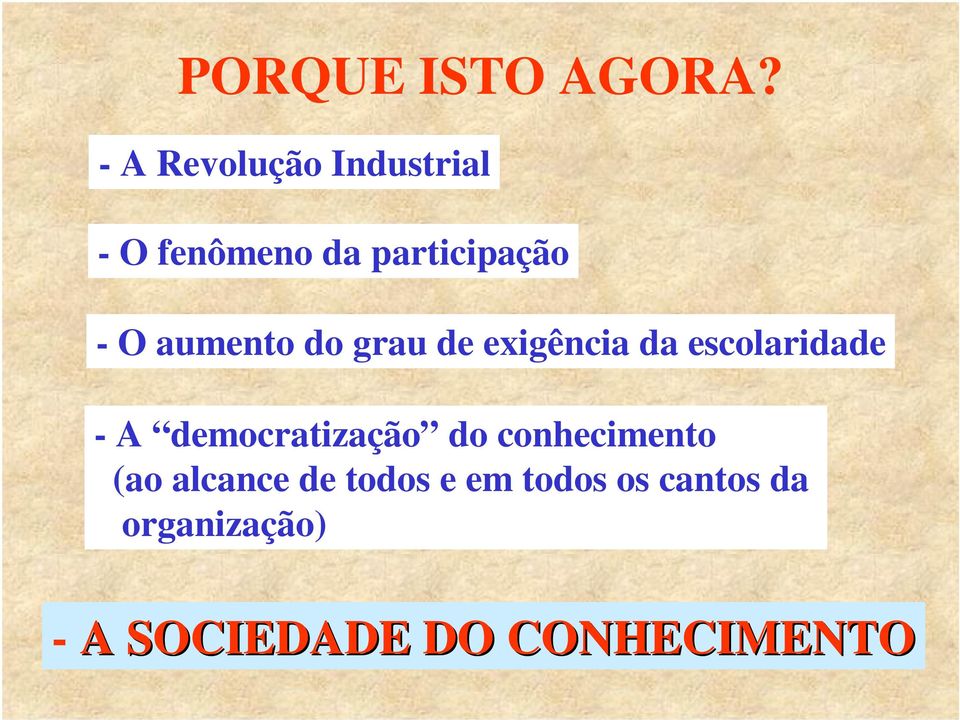 PORQUE ISTO AGORA?

- A Revolução Industrial

- O fenômeno da participação

- O aumento do grau de exigência da escolaridade

- A “democratização” do conhecimento (ao alcance de todos e em todos os cantos da organização)

- A SOCIEDADE DO CONHECIMENTO